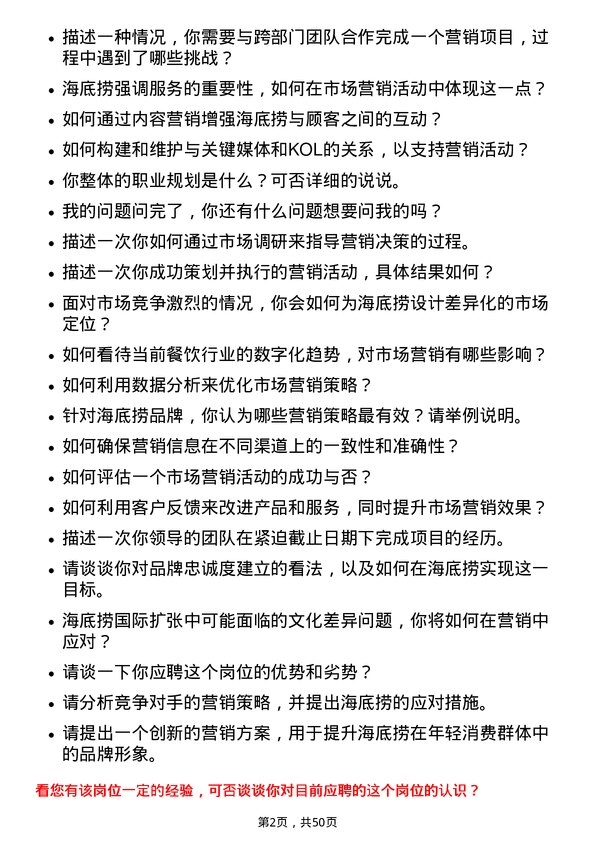 • 描述一种情况，你需要与跨部门团队合作完成一个营销项目，过程中遇到了哪些挑战？
• 海底捞强调服务的重要性，如何在市场营销活动中体现这一点？
• 如何通过内容营销增强海底捞与顾客之间的互动？
• 如何构建和维护与关键媒体和KOL的关系，以支持营销活动？
• 你整体的职业规划是什么？可否详细的说说。
• 我的问题问完了，你还有什么问题想要问我的吗？
• 描述一次你如何通过市场调研来指导营销决策的过程。
• 描述一次你成功策划并执行的营销活动，具体结果如何？
• 面对市场竞争激烈的情况，你会如何为海底捞设计差异化的市场定位？
• 如何看待当前餐饮行业的数字化趋势，对市场营销有哪些影响？
• 如何利用数据分析来优化市场营销策略？
• 针对海底捞品牌，你认为哪些营销策略最有效？请举例说明。
• 如何确保营销信息在不同渠道上的一致性和准确性？
• 如何评估一个市场营销活动的成功与否？
• 如何利用客户反馈来改进产品和服务，同时提升市场营销效果？
• 描述一次你领导的团队在紧迫截止日期下完成项目的经历。
• 请谈谈你对品牌忠诚度建立的看法，以及如何在海底捞实现这一目标。
• 海底捞国际扩张中可能面临的文化差异问题，你将如何在营销中应对？
• 请谈一下你应聘这个岗位的优势和劣势？
• 请分析竞争对手的营销策略，并提出海底捞的应对措施。
• 请提出一个创新的营销方案，用于提升海底捞在年轻消费群体中的品牌形象。

看您有该岗位一定的经验，可否谈谈你对目前应聘的这个岗位的认识？

第2页，共50页